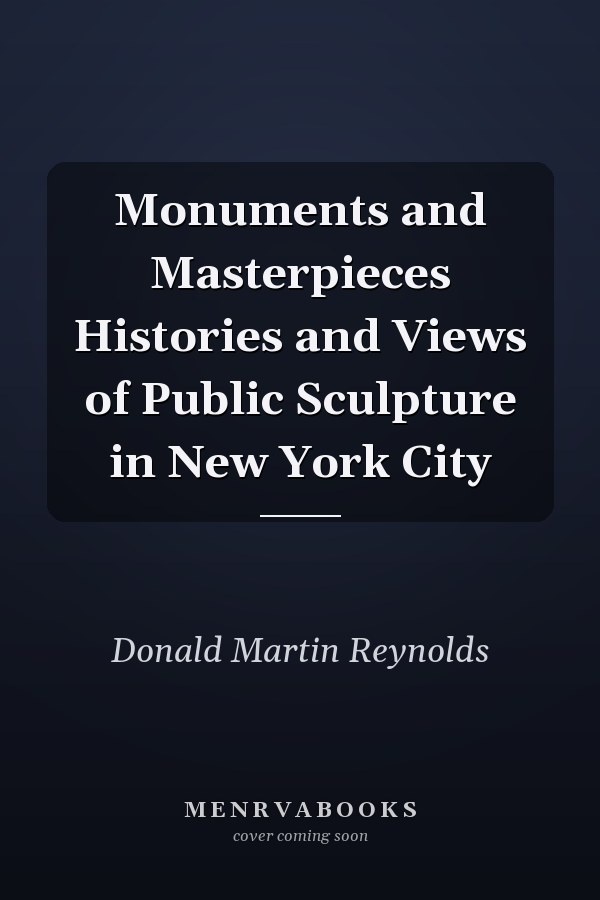 Monuments and Masterpieces Histories and Views of Public Sculpture in New York City

Donald Martin Reynolds

MENRVABOOKS
cover coming soon